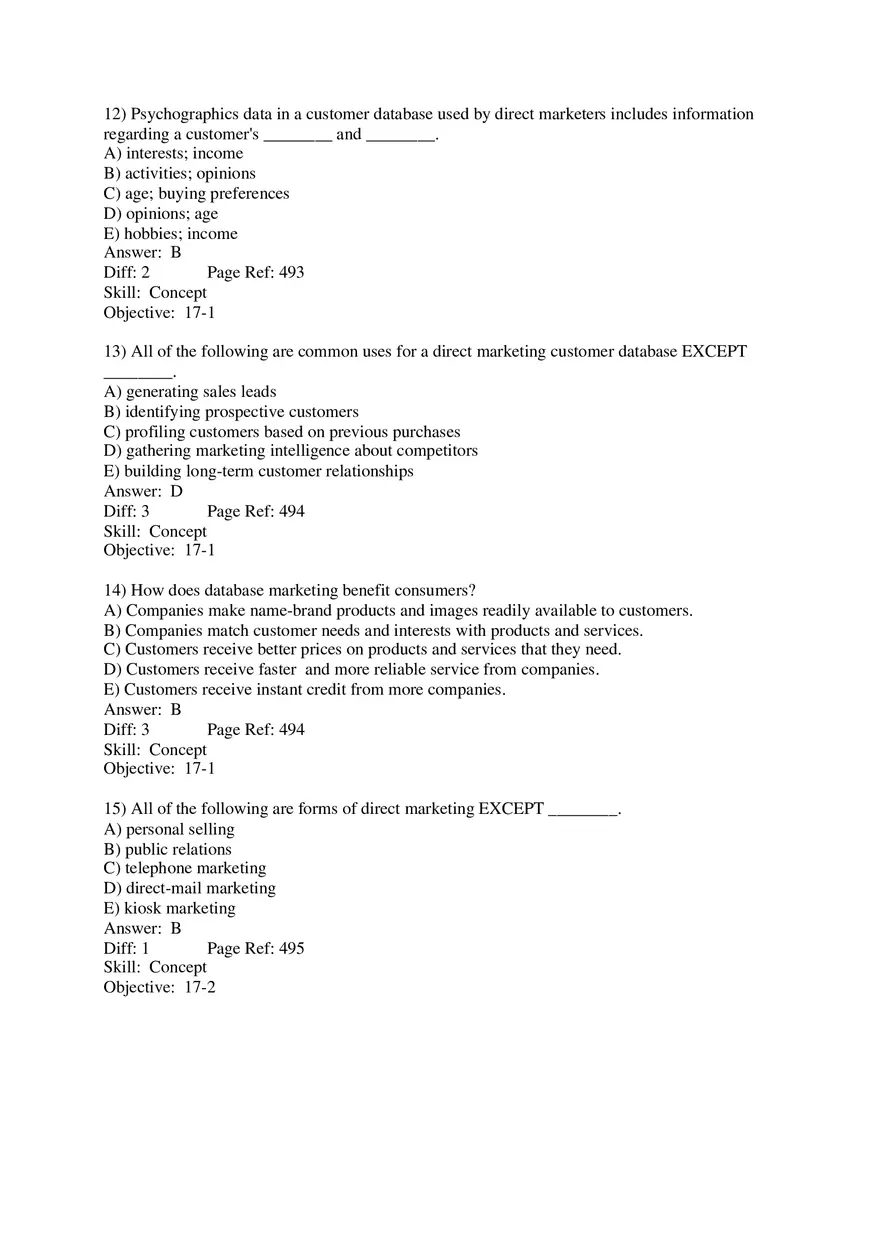 12) Psychographics data in a customer database used by direct marketers includes information regarding a customer's ________ and ________.
A) interests; income
B) activities; opinions
C) age; buying preferences
D) opinions; age
E) hobbies; income
Answer: B
Diff: 2 Page Ref: 493
Skill: Concept
Objective: 17-1

13) All of the following are common uses for a direct marketing customer database EXCEPT ________.
A) generating sales leads
B) identifying prospective customers
C) profiling customers based on previous purchases
D) gathering marketing intelligence about competitors
E) building long-term customer relationships
Answer: D
Diff: 3 Page Ref: 494
Skill: Concept
Objective: 17-1

14) How does database marketing benefit consumers?
A) Companies make name-brand products and images readily available to customers.
B) Companies match customer needs and interests with products and services.
C) Customers receive better prices on products and services that they need.
D) Customers receive faster and more reliable service from companies.
E) Customers receive instant credit from more companies.
Answer: B
Diff: 3 Page Ref: 494
Skill: Concept
Objective: 17-1

15) All of the following are forms of direct marketing EXCEPT ________.
A) personal selling
B) public relations
C) telephone marketing
D) direct-mail marketing
E) kiosk marketing
Answer: B
Diff: 1 Page Ref: 495
Skill: Concept
Objective: 17-2